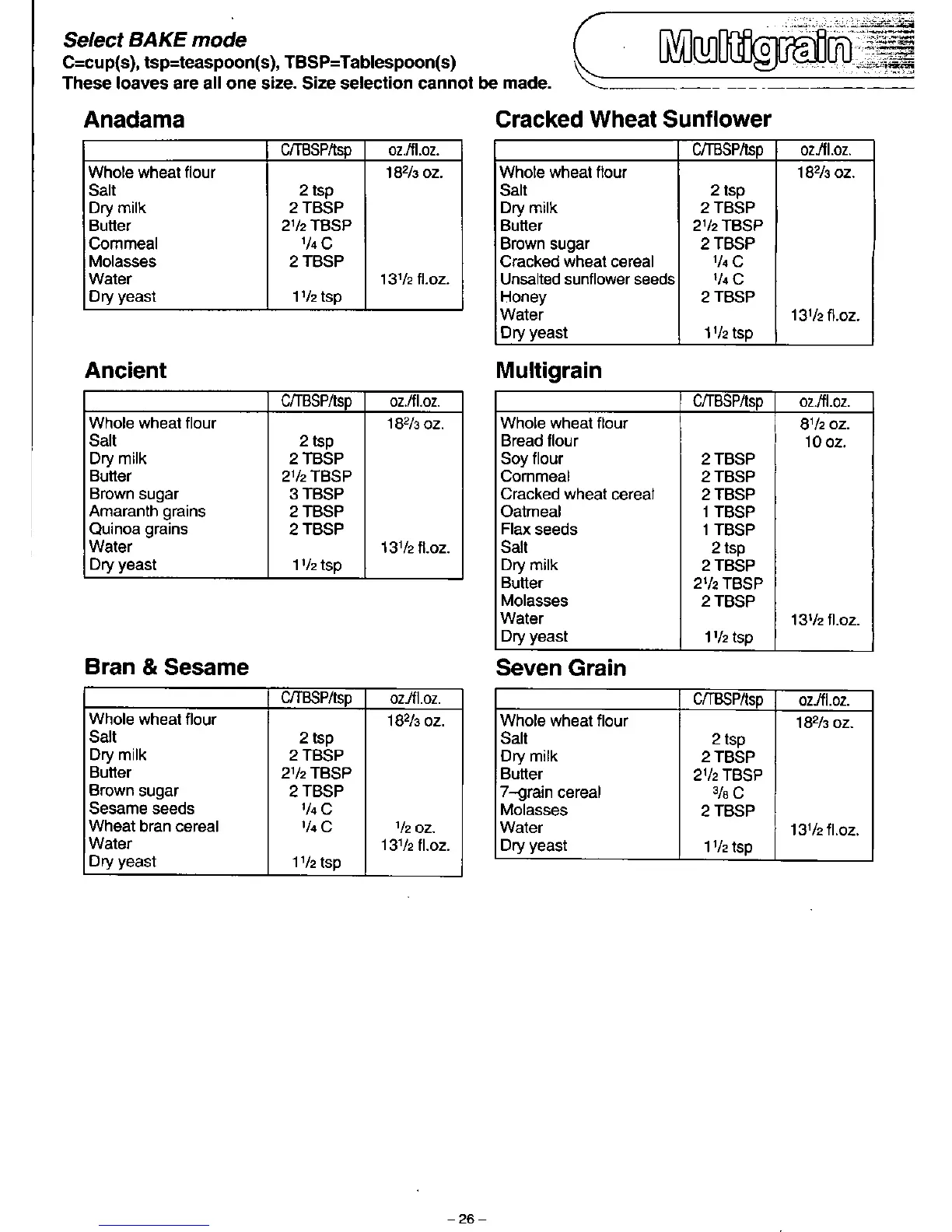 Select BAKE mode
C=cup(s), tsp=teaspoon(s), TBSP=Tablespoon(s)
These loaves are all one size. Size selection cannot be made.

Multigrain

Anadama

| | C/TBSP/tsp | oz./fl.oz. |
|---|---|---|
| Whole wheat flour | | $18\frac{2}{3}$ oz. |
| Salt | 2 tsp | |
| Dry milk | 2 TBSP | |
| Butter | $2\frac{1}{2}$ TBSP | |
| Cornmeal | $\frac{1}{4}$ C | |
| Molasses | 2 TBSP | |
| Water | | $13\frac{1}{2}$ fl.oz. |
| Dry yeast | $1\frac{1}{2}$ tsp | |

Ancient

| | C/TBSP/tsp | oz./fl.oz. |
|---|---|---|
| Whole wheat flour | | $18\frac{2}{3}$ oz. |
| Salt | 2 tsp | |
| Dry milk | 2 TBSP | |
| Butter | $2\frac{1}{2}$ TBSP | |
| Brown sugar | 3 TBSP | |
| Amaranth grains | 2 TBSP | |
| Quinoa grains | 2 TBSP | |
| Water | | $13\frac{1}{2}$ fl.oz. |
| Dry yeast | $1\frac{1}{2}$ tsp | |

Bran & Sesame

| | C/TBSP/tsp | oz./fl.oz. |
|---|---|---|
| Whole wheat flour | | $18\frac{2}{3}$ oz. |
| Salt | 2 tsp | |
| Dry milk | 2 TBSP | |
| Butter | $2\frac{1}{2}$ TBSP | |
| Brown sugar | 2 TBSP | |
| Sesame seeds | $\frac{1}{4}$ C | |
| Wheat bran cereal | $\frac{1}{4}$ C | $\frac{1}{2}$ oz. |
| Water | | $13\frac{1}{2}$ fl.oz. |
| Dry yeast | $1\frac{1}{2}$ tsp | |

Cracked Wheat Sunflower

| | C/TBSP/tsp | oz./fl.oz. |
|---|---|---|
| Whole wheat flour | | $18\frac{2}{3}$ oz. |
| Salt | 2 tsp | |
| Dry milk | 2 TBSP | |
| Butter | $2\frac{1}{2}$ TBSP | |
| Brown sugar | 2 TBSP | |
| Cracked wheat cereal | $\frac{1}{4}$ C | |
| Unsalted sunflower seeds | $\frac{1}{4}$ C | |
| Honey | 2 TBSP | |
| Water | | $13\frac{1}{2}$ fl.oz. |
| Dry yeast | $1\frac{1}{2}$ tsp | |

Multigrain

| | C/TBSP/tsp | oz./fl.oz. |
|---|---|---|
| Whole wheat flour | | $8\frac{1}{2}$ oz. |
| Bread flour | | 10 oz. |
| Soy flour | 2 TBSP | |
| Cornmeal | 2 TBSP | |
| Cracked wheat cereal | 2 TBSP | |
| Oatmeal | 1 TBSP | |
| Flax seeds | 1 TBSP | |
| Salt | 2 tsp | |
| Dry milk | 2 TBSP | |
| Butter | $2\frac{1}{2}$ TBSP | |
| Molasses | 2 TBSP | |
| Water | | $13\frac{1}{2}$ fl.oz. |
| Dry yeast | $1\frac{1}{2}$ tsp | |

Seven Grain

| | C/TBSP/tsp | oz./fl.oz. |
|---|---|---|
| Whole wheat flour | | $18\frac{2}{3}$ oz. |
| Salt | 2 tsp | |
| Dry milk | 2 TBSP | |
| Butter | $2\frac{1}{2}$ TBSP | |
| 7–grain cereal | $\frac{3}{8}$ C | |
| Molasses | 2 TBSP | |
| Water | | $13\frac{1}{2}$ fl.oz. |
| Dry yeast | $1\frac{1}{2}$ tsp | |

– 26 –